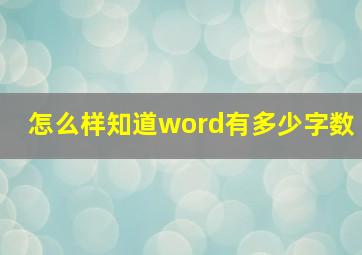 怎么样知道word有多少字数